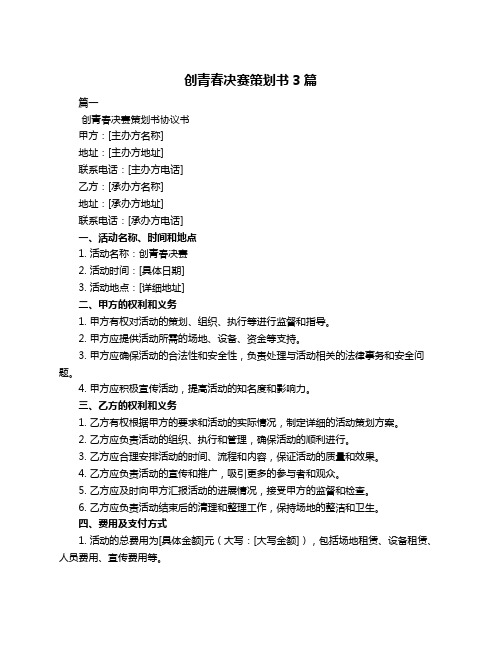 创青春决赛策划书 3 篇

篇一

创青春决赛策划书协议书

甲方：[主办方名称]

地址：[主办方地址]

联系电话：[主办方电话]

乙方：[承办方名称]

地址：[承办方地址]

联系电话：[承办方电话]

一、活动名称、时间和地点

1. 活动名称：创青春决赛

2. 活动时间：[具体日期]

3. 活动地点：[详细地址]

二、甲方的权利和义务

1. 甲方有权对活动的策划、组织、执行等进行监督和指导。

2. 甲方应提供活动所需的场地、设备、资金等支持。

3. 甲方应确保活动的合法性和安全性，负责处理与活动相关的法律事务和安全问题。

4. 甲方应积极宣传活动，提高活动的知名度和影响力。

三、乙方的权利和义务

1. 乙方有权根据甲方的要求和活动的实际情况，制定详细的活动策划方案。

2. 乙方应负责活动的组织、执行和管理，确保活动的顺利进行。

3. 乙方应合理安排活动的时间、流程和内容，保证活动的质量和效果。

4. 乙方应负责活动的宣传和推广，吸引更多的参与者和观众。

5. 乙方应及时向甲方汇报活动的进展情况，接受甲方的监督和检查。

6. 乙方应负责活动结束后的清理和整理工作，保持场地的整洁和卫生。

四、费用及支付方式

1. 活动的总费用为[具体金额]元（大写：[大写金额]），包括场地租赁、设备租赁、人员费用、宣传费用等。